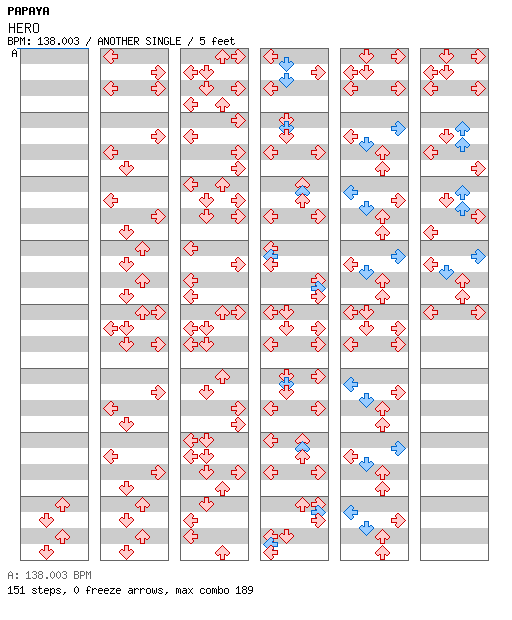 PAPAYA
HERO
BPM: 138.003 / ANOTHER SINGLE / 5 feet
A

A: 138.003 BPM
151 steps, 0 freeze arrows, max combo 189